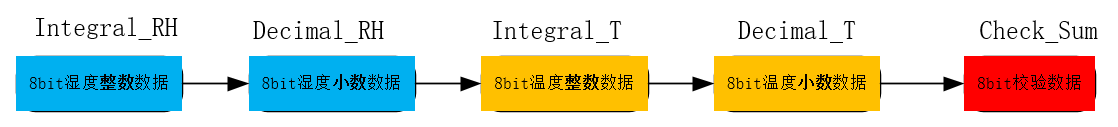 Integral_RH

8bit湿度整数数据

Decimal_RH

8bit湿度小数数据

Integral_T

8bit温度整数数据

Decimal_T

8bit温度小数数据

Check_Sum

8bit校验数据